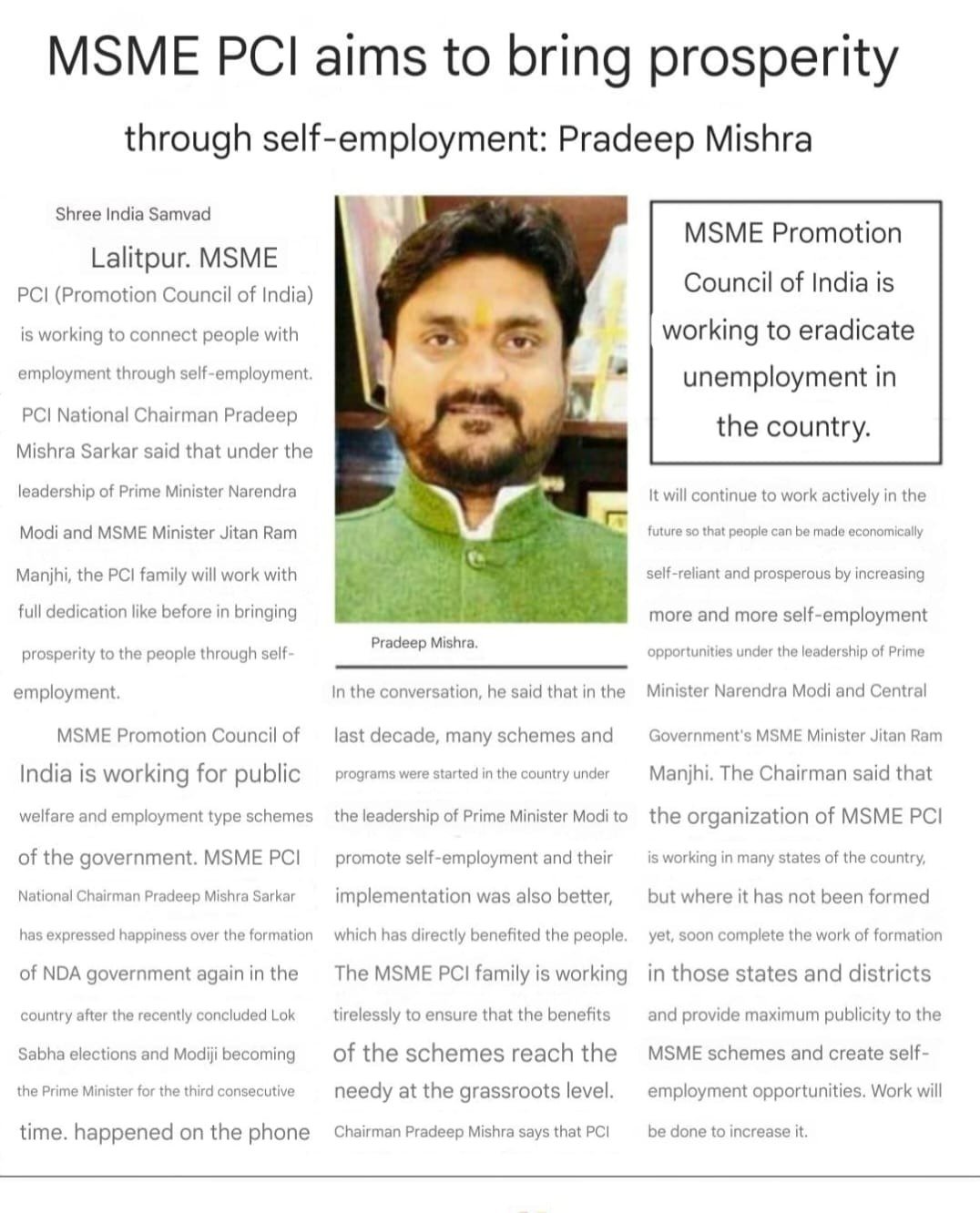 MSME PCI aims to bring prosperity

through self-employment: Pradeep Mishra

Shree India Samvad

Lalitpur. MSME PCI (Promotion Council of India) is working to connect people with employment through self-employment. PCI National Chairman Pradeep Mishra Sarkar said that under the leadership of Prime Minister Narendra Modi and MSME Minister Jitan Ram Manjhi, the PCI family will work with full dedication like before in bringing prosperity to the people through self-employment.

MSME Promotion Council of India is working for public welfare and employment type schemes of the government. MSME PCI National Chairman Pradeep Mishra Sarkar has expressed happiness over the formation of NDA government again in the country after the recently concluded Lok Sabha elections and Modiji becoming the Prime Minister for the third consecutive time. happened on the phone

Pradeep Mishra.

In the conversation, he said that in the last decade, many schemes and programs were started in the country under the leadership of Prime Minister Modi to promote self-employment and their implementation was also better, which has directly benefited the people. The MSME PCI family is working tirelessly to ensure that the benefits of the schemes reach the needy at the grassroots level. Chairman Pradeep Mishra says that PCI

MSME Promotion Council of India is working to eradicate unemployment in the country.

It will continue to work actively in the future so that people can be made economically self-reliant and prosperous by increasing more and more self-employment opportunities under the leadership of Prime Minister Narendra Modi and Central Government's MSME Minister Jitan Ram Manjhi. The Chairman said that the organization of MSME PCI is working in many states of the country, but where it has not been formed yet, soon complete the work of formation in those states and districts and provide maximum publicity to the MSME schemes and create self-employment opportunities. Work will be done to increase it.